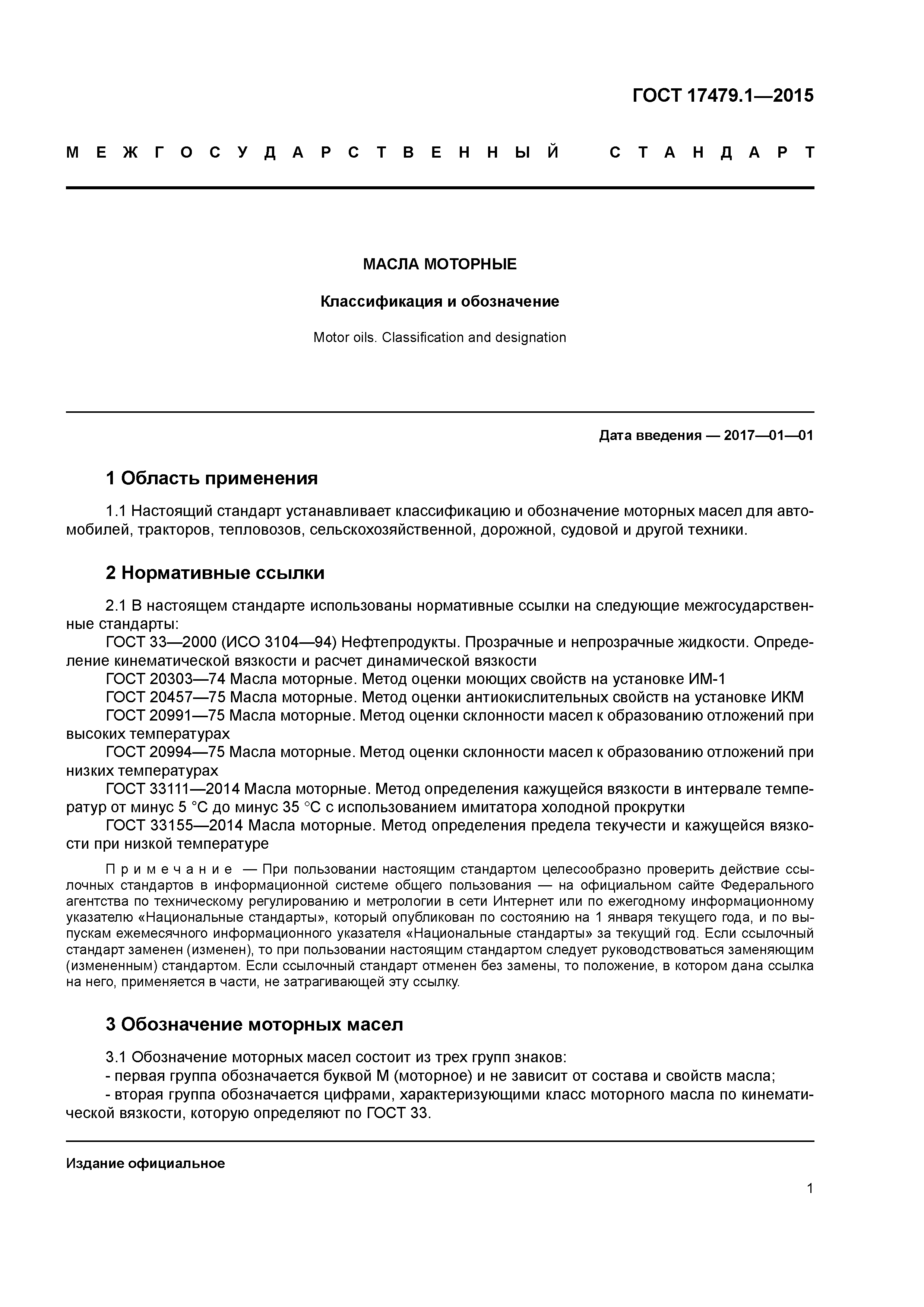 ГОСТ 17479.1—2015

МЕЖГОСУДАРСТВЕННЫЙ СТАНДАРТ

МАСЛА МОТОРНЫЕ

Классификация и обозначение

Motor oils. Classification and designation

Дата введения — 2017—01—01

1 Область применения

1.1 Настоящий стандарт устанавливает классификацию и обозначение моторных масел для автомобилей, тракторов, тепловозов, сельскохозяйственной, дорожной, судовой и другой техники.

2 Нормативные ссылки

2.1 В настоящем стандарте использованы нормативные ссылки на следующие межгосударственные стандарты:

ГОСТ 33—2000 (ИСО 3104—94) Нефтепродукты. Прозрачные и непрозрачные жидкости. Определение кинематической вязкости и расчет динамической вязкости

ГОСТ 20303—74 Масла моторные. Метод оценки моющих свойств на установке ИМ-1

ГОСТ 20457—75 Масла моторные. Метод оценки антиокислительных свойств на установке ИКМ

ГОСТ 20991—75 Масла моторные. Метод оценки склонности масел к образованию отложений при высоких температурах

ГОСТ 20994—75 Масла моторные. Метод оценки склонности масел к образованию отложений при низких температурах

ГОСТ 33111—2014 Масла моторные. Метод определения кажущейся вязкости в интервале температур от минус 5 °С до минус 35 °С с использованием имитатора холодной прокрутки

ГОСТ 33155—2014 Масла моторные. Метод определения предела текучести и кажущейся вязкости при низкой температуре

Примечание — При пользовании настоящим стандартом целесообразно проверить действие ссылочных стандартов в информационной системе общего пользования — на официальном сайте Федерального агентства по техническому регулированию и метрологии в сети Интернет или по ежегодному информационному указателю «Национальные стандарты», который опубликован по состоянию на 1 января текущего года, и по выпускам ежемесячного информационного указателя «Национальные стандарты» за текущий год. Если ссылочный стандарт заменен (изменен), то при пользовании настоящим стандартом следует руководствоваться заменяющим (измененным) стандартом. Если ссылочный стандарт отменен без замены, то положение, в котором дана ссылка на него, применяется в части, не затрагивающей эту ссылку.

3 Обозначение моторных масел

3.1 Обозначение моторных масел состоит из трех групп знаков:

- первая группа обозначается буквой М (моторное) и не зависит от состава и свойств масла;

- вторая группа обозначается цифрами, характеризующими класс моторного масла по кинематической вязкости, которую определяют по ГОСТ 33.

Издание официальное

1